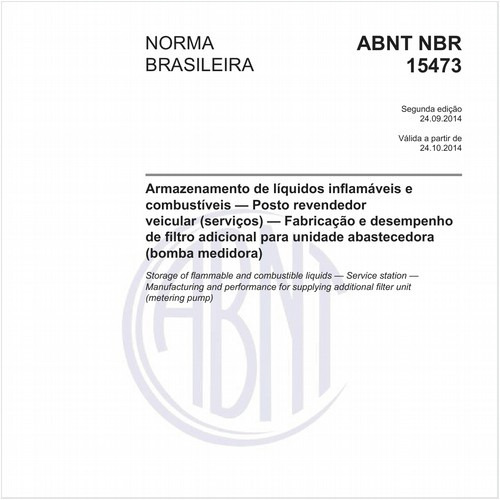 NORMA BRASILEIRA

ABNT NBR 15473

Segunda edição
24.09.2014

Válida a partir de
24.10.2014

Armazenamento de líquidos inflamáveis e combustíveis — Posto revendedor veicular (serviços) — Fabricação e desempenho de filtro adicional para unidade abastecedora (bomba medidora)

Storage of flammable and combustible liquids — Service station — Manufacturing and performance for supplying additional filter unit (metering pump)

ABNT